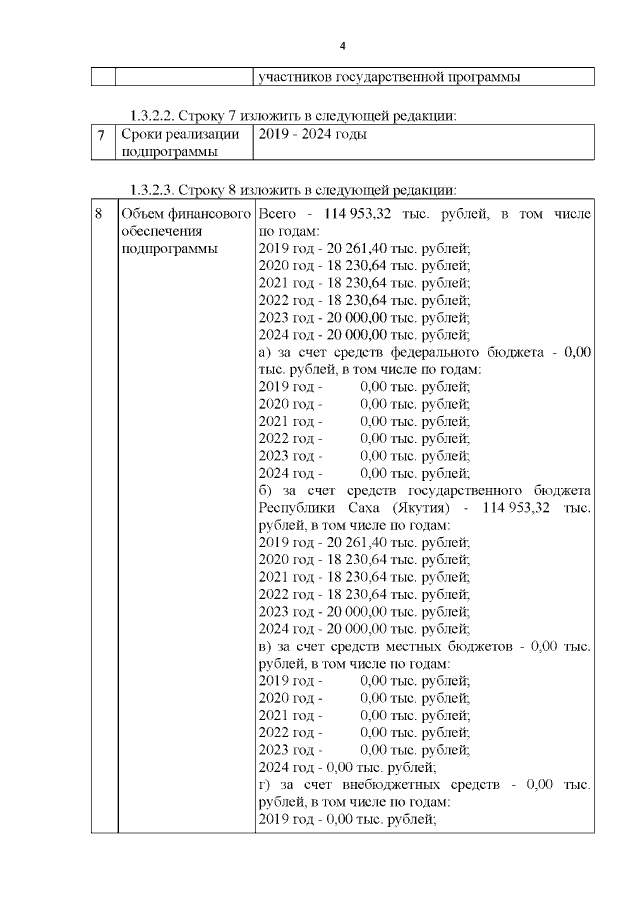 4

|  |  | участников государственной программы |
|---|---|---|

1.3.2.2. Строку 7 изложить в следующей редакции:

| 7 | Сроки реализации подпрограммы | 2019 - 2024 годы |
|---|---|---|

1.3.2.3. Строку 8 изложить в следующей редакции:

| 8 | Объем финансового обеспечения подпрограммы | Всего - 114 953,32 тыс. рублей, в том числе по годам:<br>2019 год - 20 261,40 тыс. рублей;<br>2020 год - 18 230,64 тыс. рублей;<br>2021 год - 18 230,64 тыс. рублей;<br>2022 год - 18 230,64 тыс. рублей;<br>2023 год - 20 000,00 тыс. рублей;<br>2024 год - 20 000,00 тыс. рублей;<br>а) за счет средств федерального бюджета - 0,00 тыс. рублей, в том числе по годам:<br>2019 год - 0,00 тыс. рублей;<br>2020 год - 0,00 тыс. рублей;<br>2021 год - 0,00 тыс. рублей;<br>2022 год - 0,00 тыс. рублей;<br>2023 год - 0,00 тыс. рублей;<br>2024 год - 0,00 тыс. рублей;<br>б) за счет средств государственного бюджета Республики Саха (Якутия) - 114 953,32 тыс. рублей, в том числе по годам:<br>2019 год - 20 261,40 тыс. рублей;<br>2020 год - 18 230,64 тыс. рублей;<br>2021 год - 18 230,64 тыс. рублей;<br>2022 год - 18 230,64 тыс. рублей;<br>2023 год - 20 000,00 тыс. рублей;<br>2024 год - 20 000,00 тыс. рублей;<br>в) за счет средств местных бюджетов - 0,00 тыс. рублей, в том числе по годам:<br>2019 год - 0,00 тыс. рублей;<br>2020 год - 0,00 тыс. рублей;<br>2021 год - 0,00 тыс. рублей;<br>2022 год - 0,00 тыс. рублей;<br>2023 год - 0,00 тыс. рублей;<br>2024 год - 0,00 тыс. рублей;<br>г) за счет внебюджетных средств - 0,00 тыс. рублей, в том числе по годам:<br>2019 год - 0,00 тыс. рублей; |
|---|---|---|